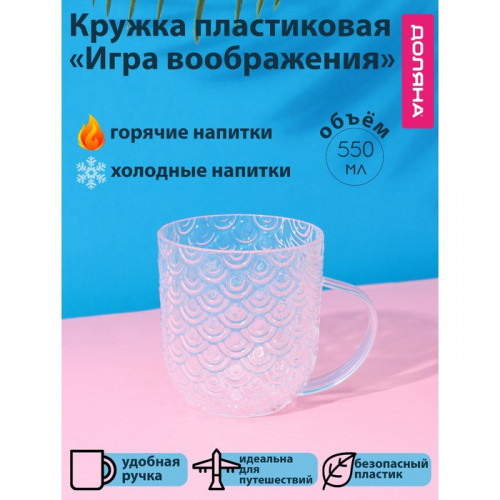 Кружка пластиковая «Игра воображения»

ДОЛЯНА

горячие напитки

холодные напитки

объём
550
мл

удобная ручка

идеальна для путешествий

безопасный пластик